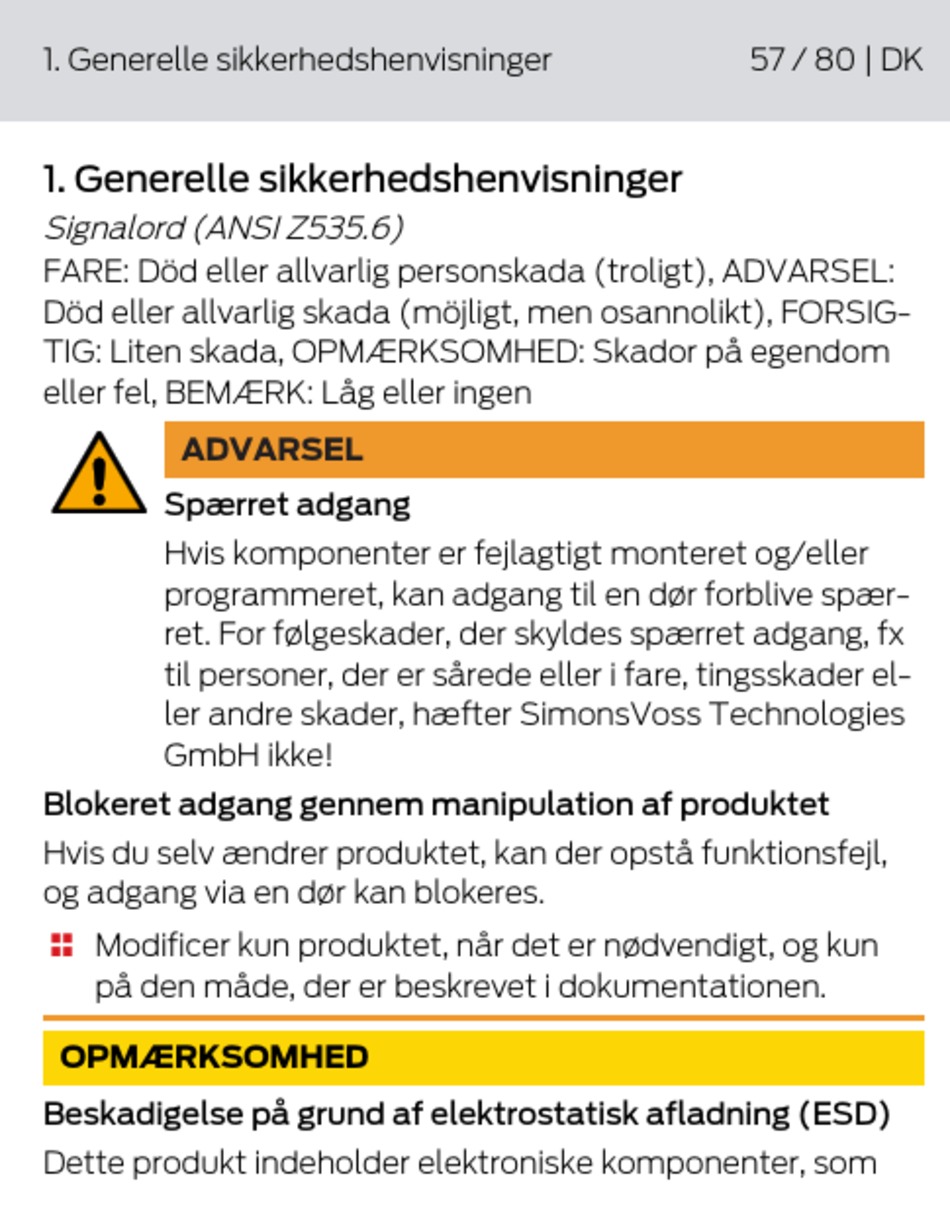 1. Generelle sikkerhedshenvisninger 57 / 80 | DK

1. Generelle sikkerhedshenvisninger

Signalord (ANSI Z535.6)

FARE: Död eller allvarlig personskada (troligt), ADVARSEL: Död eller allvarlig skada (möjligt, men osannolikt), FORSIGTIG: Liten skada, OPMÆRKSOMHED: Skador på egendom eller fel, BEMÆRK: Låg eller ingen

ADVARSEL

Spærret adgang

Hvis komponenter er fejlagtigt monteret og/eller programmeret, kan adgang til en dør forblive spærret. For følgeskader, der skyldes spærret adgang, fx til personer, der er sårede eller i fare, tingsskader eller andre skader, hæfter SimonsVoss Technologies GmbH ikke!

Blokeret adgang gennem manipulation af produktet

Hvis du selv ændrer produktet, kan der opstå funktionsfejl, og adgang via en dør kan blokeres.

Modificer kun produktet, når det er nødvendigt, og kun på den måde, der er beskrevet i dokumentationen.

OPMÆRKSOMHED

Beskadigelse på grund af elektrostatisk afladning (ESD)

Dette produkt indeholder elektroniske komponenter, som